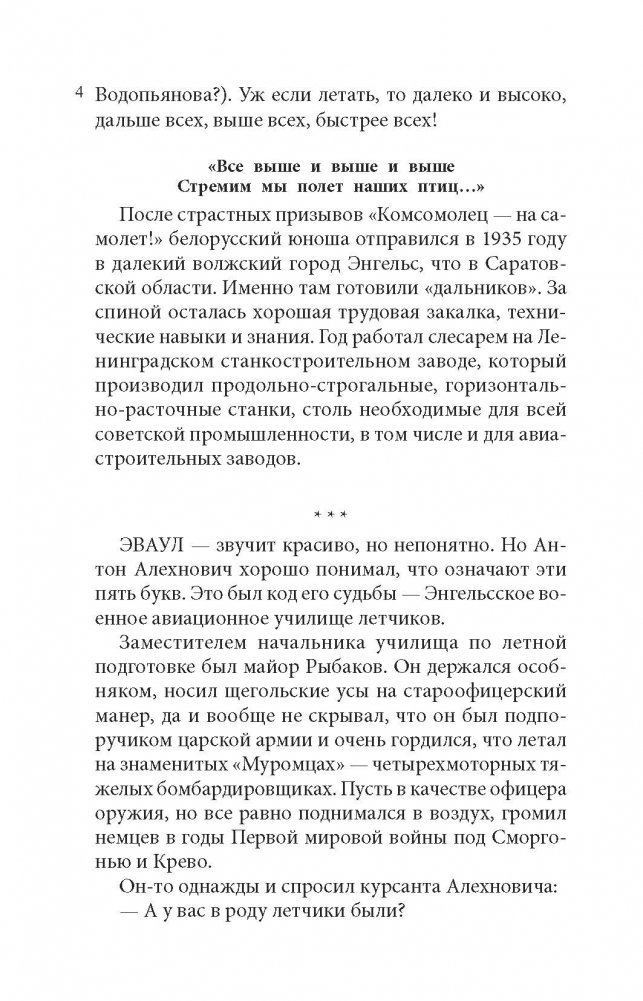 4 Водопьянова?). Уж если летать, то далеко и высоко, дальше всех, выше всех, быстрее всех!

«Все выше и выше и выше
Стремим мы полет наших птиц…»

После страстных призывов «Комсомолец — на самолет!» белорусский юноша отправился в 1935 году в далекий волжский город Энгельс, что в Саратовской области. Именно там готовили «дальников». За спиной осталась хорошая трудовая закалка, технические навыки и знания. Год работал слесарем на Ленинградском станкостроительном заводе, который производил продольно-строгальные, горизонтально-расточные станки, столь необходимые для всей советской промышленности, в том числе и для авиастроительных заводов.

* * *

ЭВАУЛ — звучит красиво, но непонятно. Но Антон Алехнович хорошо понимал, что означают эти пять букв. Это был код его судьбы — Энгельсское военное авиационное училище летчиков.

Заместителем начальника училища по летной подготовке был майор Рыбаков. Он держался особняком, носил щегольские усы на староофицерский манер, да и вообще не скрывал, что он был подпоручиком царской армии и очень гордился, что летал на знаменитых «Муромцах» — четырехмоторных тяжелых бомбардировщиках. Пусть в качестве офицера оружия, но все равно поднимался в воздух, громил немцев в годы Первой мировой войны под Сморгонью и Крево.

Он-то однажды и спросил курсанта Алехновича:
— А у вас в роду летчики были?